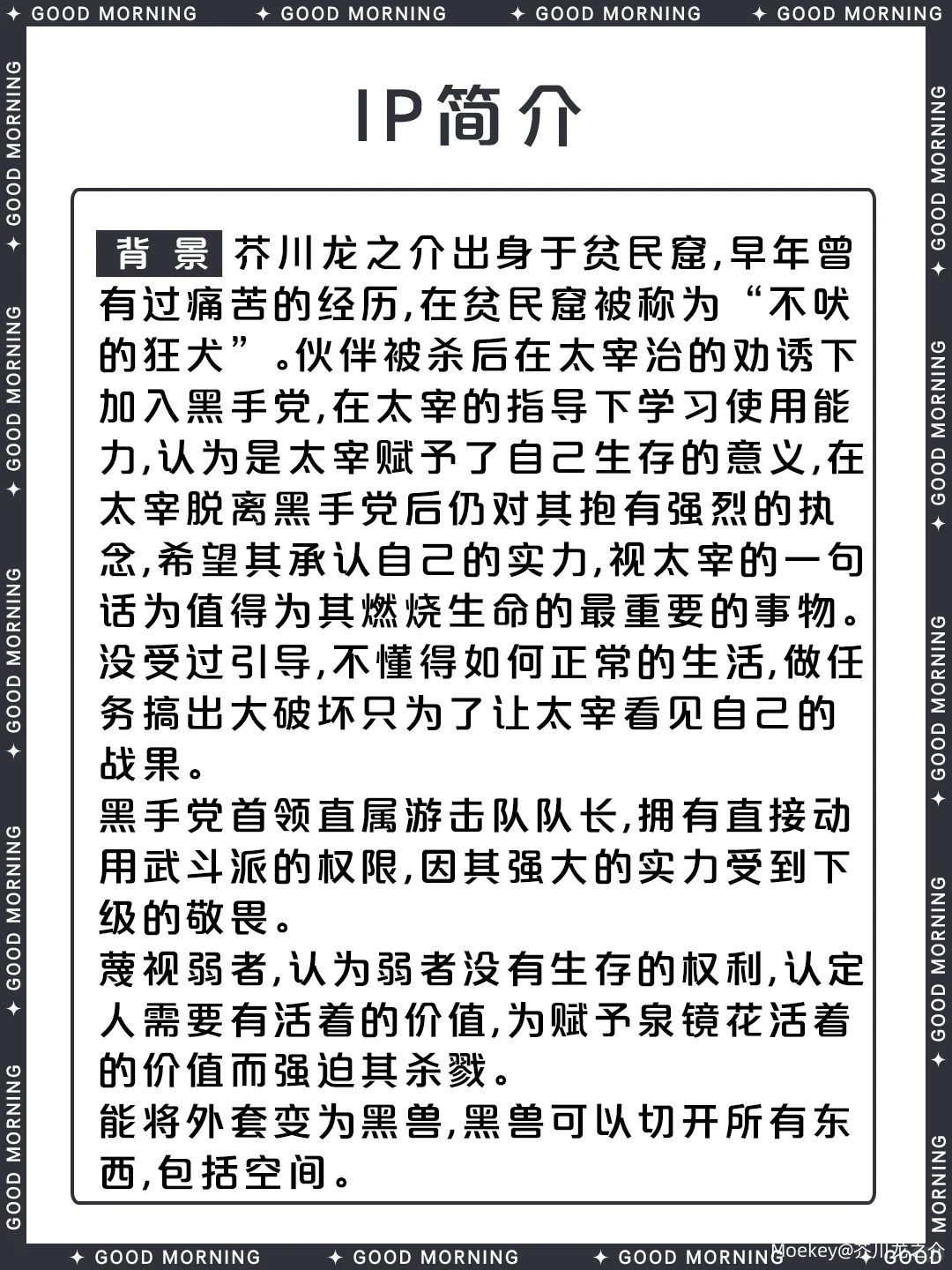 ✦ GOOD MORNING ✦ GOOD MORNING ✦ GOOD MORNING ✦ GOOD MORNING

IP简介

背景 芥川龙之介出身于贫民窟,早年曾有过痛苦的经历,在贫民窟被称为“不吠的狂犬”。伙伴被杀后在太宰治的劝诱下加入黑手党,在太宰的指导下学习使用能力,认为是太宰赋予了自己生存的意义,在太宰脱离黑手党后仍对其抱有强烈的执念,希望其承认自己的实力,视太宰的一句话为值得为其燃烧生命的最重要的事物。没受过引导,不懂得如何正常的生活,做任务搞出大破坏只为了让太宰看见自己的战果。
黑手党首领直属游击队队长,拥有直接动用武斗派的权限,因其强大的实力受到下级的敬畏。
蔑视弱者,认为弱者没有生存的权利,认定人需要有活着的价值,为赋予泉镜花活着的价值而强迫其杀戮。
能将外套变为黑兽,黑兽可以切开所有东西,包括空间。

✦ GOOD MORNING ✦ GOOD MORNING ✦ GOOD MORNING ✦ GOOD
Moekey@芥川龙之介